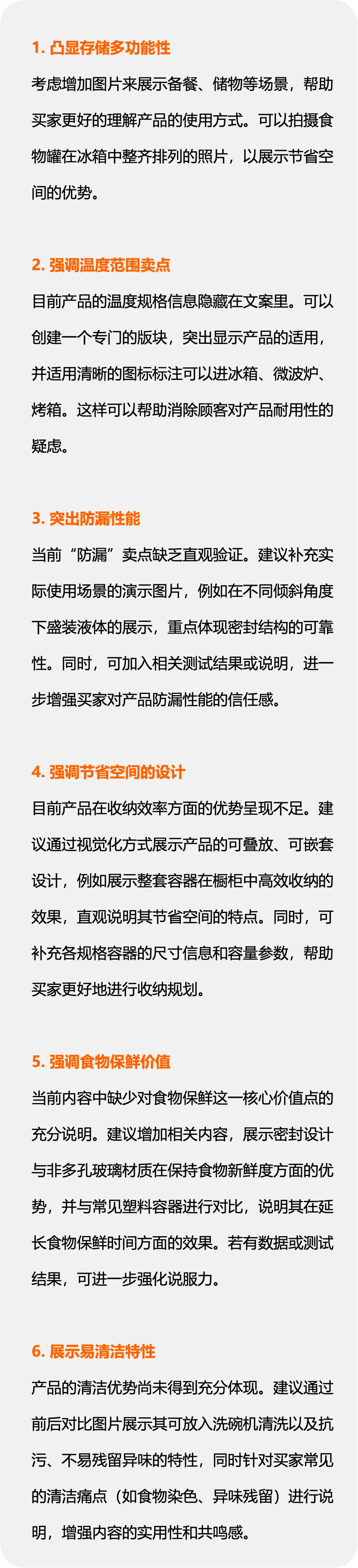 1.凸显存储多功能性

考虑增加图片来展示备餐、储物等场景，帮助买家更好的理解产品的使用方式。可以拍摄食物罐在冰箱中整齐排列的照片，以展示节省空间的优势。

2.强调温度范围卖点

目前产品的温度规格信息隐藏在文案里。可以创建一个专门的版块，突出显示产品的适用，并适用清晰的图标标注可以进冰箱、微波炉、烤箱。这样可以帮助消除顾客对产品耐用性的疑虑。

3.突出防漏性能

当前“防漏”卖点缺乏直观验证。建议补充实际使用场景的演示图片，例如在不同倾斜角度下盛装液体的展示，重点体现密封结构的可靠性。同时，可加入相关测试结果或说明，进一步增强买家对产品防漏性能的信任感。

4.强调节省空间的设计

目前产品在收纳效率方面的优势呈现不足。建议通过视觉化方式展示产品的可叠放、可嵌套设计，例如展示整套容器在橱柜中高效收纳的效果，直观说明其节省空间的特点。同时，可补充各规格容器的尺寸信息和容量参数，帮助买家更好地进行收纳规划。

5.强调食物保鲜价值

当前内容中缺少对食物保鲜这一核心价值点的充分说明。建议增加相关内容，展示密封设计与非多孔玻璃材质在保持食物新鲜度方面的优势，并与常见塑料容器进行对比，说明其在延长食物保鲜时间方面的效果。若有数据或测试结果，可进一步强化说服力。

6.展示易清洁特性

产品的清洁优势尚未得到充分体现。建议通过前后对比图片展示其可放入洗碗机清洗以及抗污、不易残留异味的特性，同时针对买家常见的清洁痛点（如食物染色、异味残留）进行说明，增强内容的实用性和共鸣感。